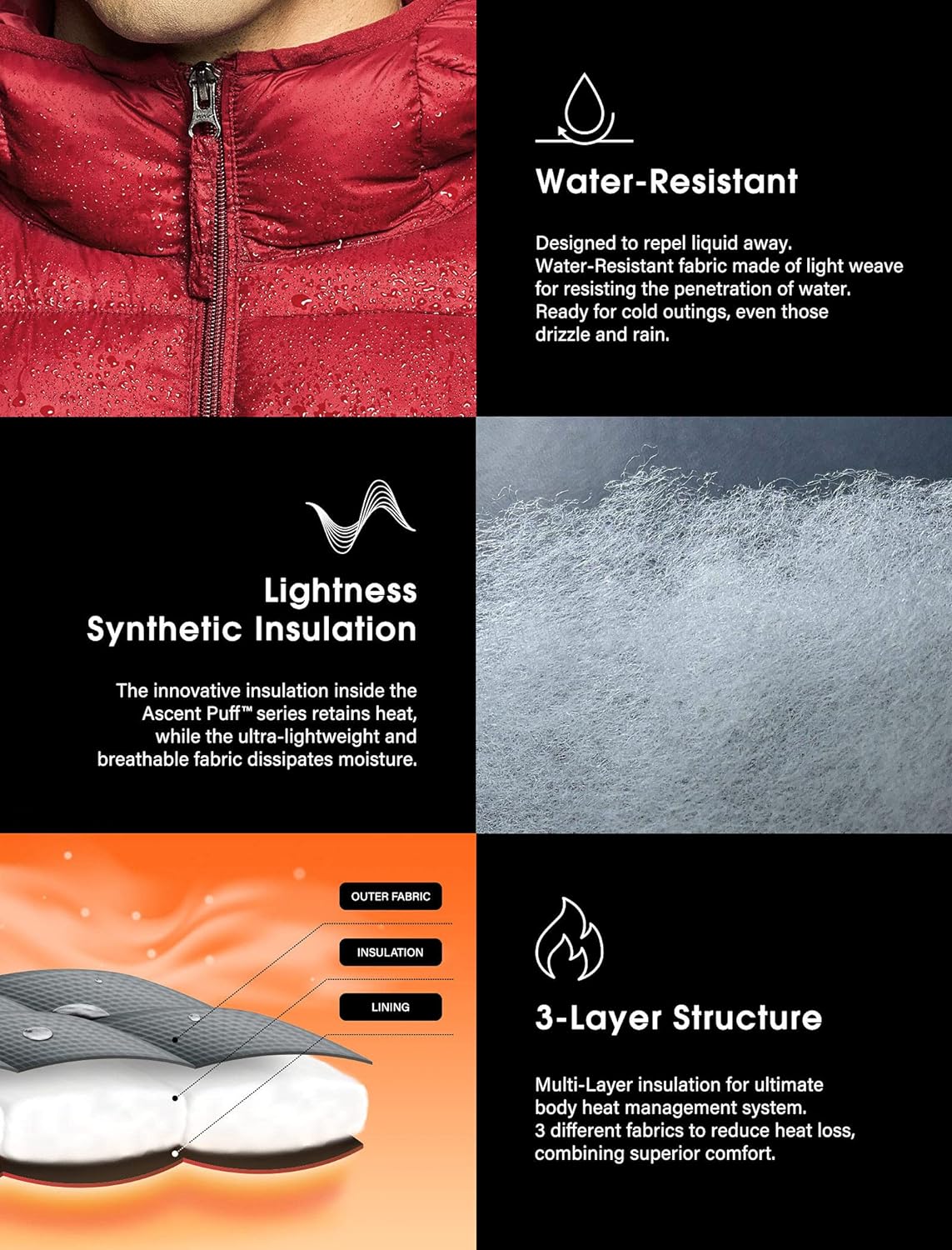 Water-Resistant

Designed to repel liquid away. Water-Resistant fabric made of light weave for resisting the penetration of water. Ready for cold outings, even those drizzle and rain.

Lightness
Synthetic Insulation

The innovative insulation inside the Ascent Puff™ series retains heat, while the ultra-lightweight and breathable fabric dissipates moisture.

OUTER FABRIC

INSULATION

LINING

3-Layer Structure

Multi-Layer insulation for ultimate body heat management system. 3 different fabrics to reduce heat loss, combining superior comfort.